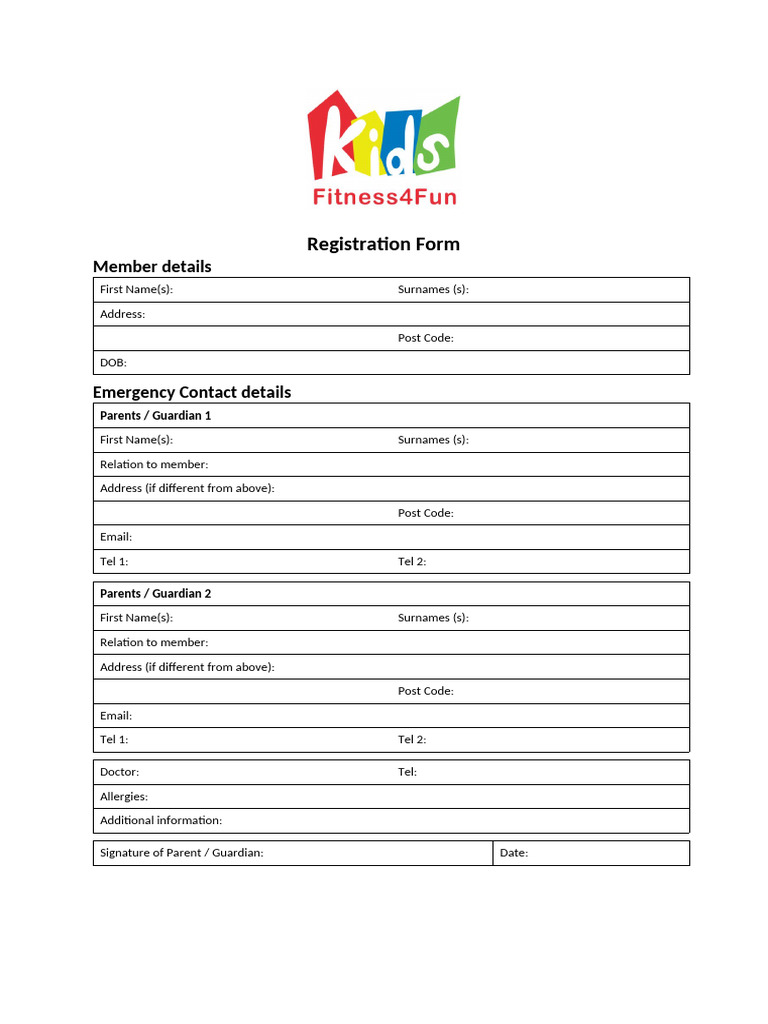 Kids
Fitness4Fun

Registration Form

Member details

| First Name(s): | Surnames (s): |
|---|---|
| Address: | |
| | Post Code: |
| DOB: | |

Emergency Contact details

| Parents / Guardian 1 | |
|---|---|
| First Name(s): | Surnames (s): |
| Relation to member: | |
| Address (if different from above): | |
| | Post Code: |
| Email: | |
| Tel 1: | Tel 2: |

| Parents / Guardian 2 | |
|---|---|
| First Name(s): | Surnames (s): |
| Relation to member: | |
| Address (if different from above): | |
| | Post Code: |
| Email: | |
| Tel 1: | Tel 2: |

| Doctor: | Tel: |
|---|---|
| Allergies: | |
| Additional information: | |

| Signature of Parent / Guardian: | Date: |
|---|---|